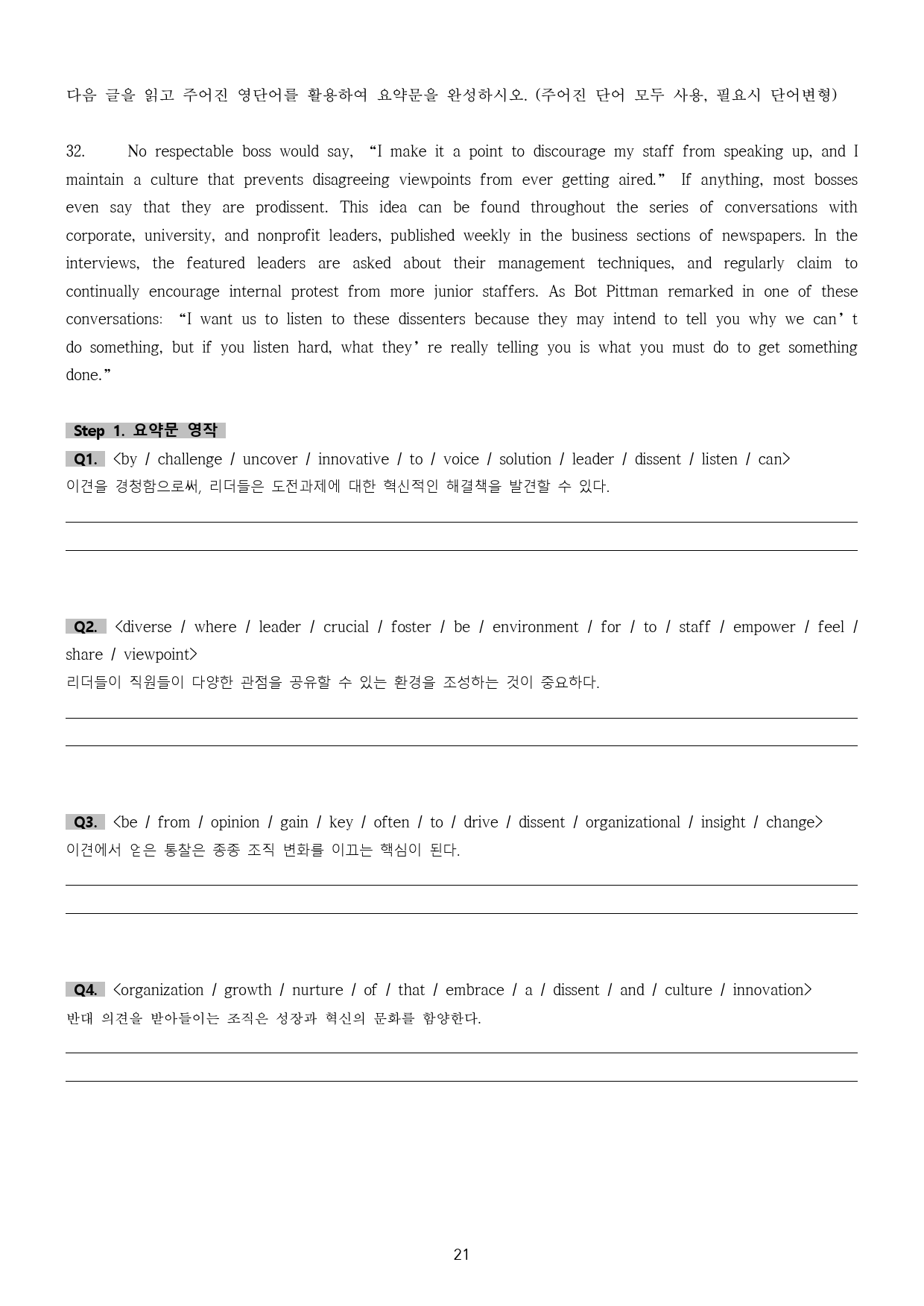 다음 글을 읽고 주어진 영단어를 활용하여 요약문을 완성하시오. (주어진 단어 모두 사용, 필요시 단어변형)

32. No respectable boss would say, "I make it a point to discourage my staff from speaking up, and I maintain a culture that prevents disagreeing viewpoints from ever getting aired." If anything, most bosses even say that they are prodissent. This idea can be found throughout the series of conversations with corporate, university, and nonprofit leaders, published weekly in the business sections of newspapers. In the interviews, the featured leaders are asked about their management techniques, and regularly claim to continually encourage internal protest from more junior staffers. As Bot Pittman remarked in one of these conversations: "I want us to listen to these dissenters because they may intend to tell you why we can't do something, but if you listen hard, what they're really telling you is what you must do to get something done."

Step 1. 요약문 영작

Q1. <by / challenge / uncover / innovative / to / voice / solution / leader / dissent / listen / can>
이견을 경청함으로써, 리더들은 도전과제에 대한 혁신적인 해결책을 발견할 수 있다.

____

____

Q2. <diverse / where / leader / crucial / foster / be / environment / for / to / staff / empower / feel / share / viewpoint>
리더들이 직원들이 다양한 관점을 공유할 수 있는 환경을 조성하는 것이 중요하다.

____

____

Q3. <be / from / opinion / gain / key / often / to / drive / dissent / organizational / insight / change>
이견에서 얻은 통찰은 종종 조직 변화를 이끄는 핵심이 된다.

____

____

Q4. <organization / growth / nurture / of / that / embrace / a / dissent / and / culture / innovation>
반대 의견을 받아들이는 조직은 성장과 혁신의 문화를 함양한다.

____

____

21